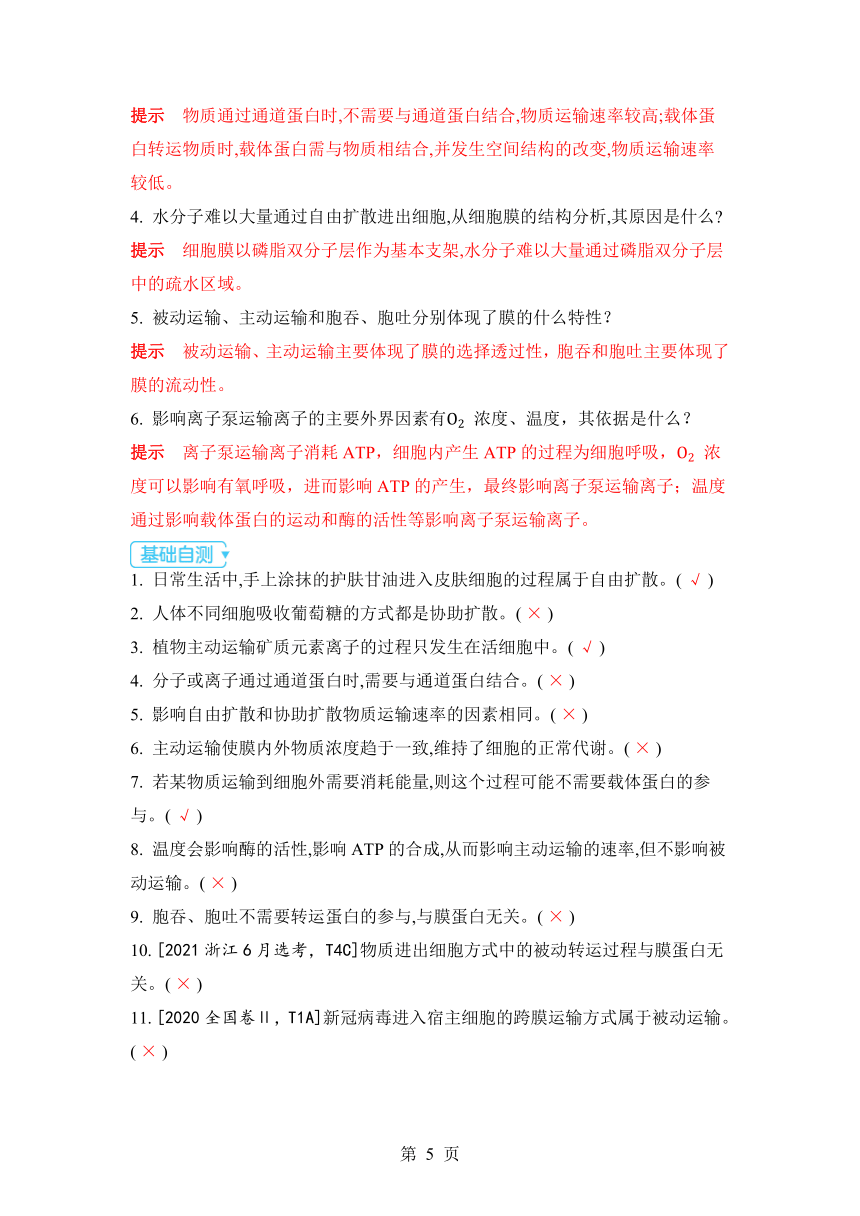 提示　物质通过通道蛋白时,不需要与通道蛋白结合,物质运输速率较高;载体蛋白转运物质时,载体蛋白需与物质相结合,并发生空间结构的改变,物质运输速率较低。

4. 水分子难以大量通过自由扩散进出细胞,从细胞膜的结构分析,其原因是什么?

提示　细胞膜以磷脂双分子层作为基本支架,水分子难以大量通过磷脂双分子层中的疏水区域。

5. 被动运输、主动运输和胞吞、胞吐分别体现了膜的什么特性？

提示　被动运输、主动运输主要体现了膜的选择透过性，胞吞和胞吐主要体现了膜的流动性。

6. 影响离子泵运输离子的主要外界因素有$O_2$ 浓度、温度，其依据是什么？

提示　离子泵运输离子消耗 ATP，细胞内产生 ATP 的过程为细胞呼吸，$O_2$ 浓度可以影响有氧呼吸，进而影响 ATP 的产生，最终影响离子泵运输离子；温度通过影响载体蛋白的运动和酶的活性等影响离子泵运输离子。

基础自测

1. 日常生活中,手上涂抹的护肤甘油进入皮肤细胞的过程属于自由扩散。( √ )

2. 人体不同细胞吸收葡萄糖的方式都是协助扩散。( × )

3. 植物主动运输矿质元素离子的过程只发生在活细胞中。( √ )

4. 分子或离子通过通道蛋白时,需要与通道蛋白结合。( × )

5. 影响自由扩散和协助扩散物质运输速率的因素相同。( × )

6. 主动运输使膜内外物质浓度趋于一致,维持了细胞的正常代谢。( × )

7. 若某物质运输到细胞外需要消耗能量,则这个过程可能不需要载体蛋白的参与。( √ )

8. 温度会影响酶的活性,影响 ATP 的合成,从而影响主动运输的速率,但不影响被动运输。( × )

9. 胞吞、胞吐不需要转运蛋白的参与,与膜蛋白无关。( × )

10. [2021 浙江 6 月选考，T4C]物质进出细胞方式中的被动转运过程与膜蛋白无关。( × )

11. [2020 全国卷Ⅱ，T1A]新冠病毒进入宿主细胞的跨膜运输方式属于被动运输。( × )

第 5 页